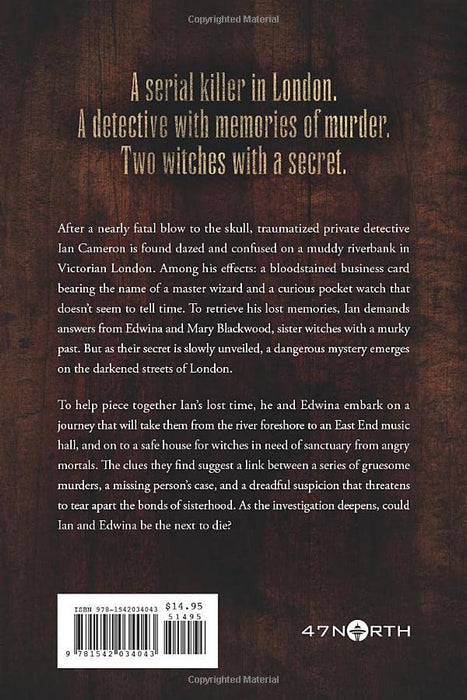 Copyrighted Material

A serial killer in London.
A detective with memories of murder.
Two witches with a secret.

After a nearly fatal blow to the skull, traumatized private detective Ian Cameron is found dazed and confused on a muddy riverbank in Victorian London. Among his effects: a bloodstained business card bearing the name of a master wizard and a curious pocket watch that doesn't seem to tell time. To retrieve his lost memories, Ian demands answers from Edwina and Mary Blackwood, sister witches with a murky past. But as their secret is slowly unveiled, a dangerous mystery emerges on the darkened streets of London.

To help piece together Ian's lost time, he and Edwina embark on a journey that will take them from the river foreshore to an East End music hall, and on to a safe house for witches in need of sanctuary from angry mortals. The clues they find suggest a link between a series of gruesome murders, a missing person's case, and a dreadful suspicion that threatens to tear apart the bonds of sisterhood. As the investigation deepens, could Ian and Edwina be the next to die?

ISBN 978-1542034043 $14.95
51495
9 781542 034043

47NORTH

Copyrighted Material